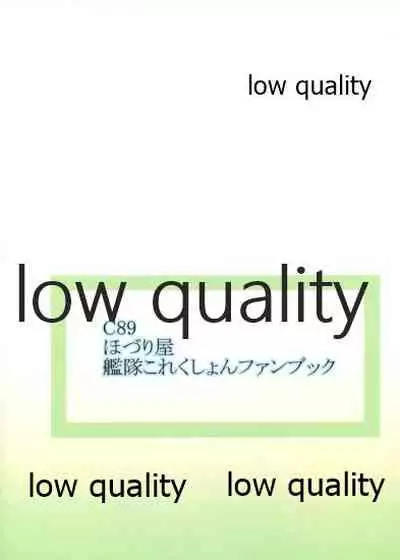 low quality

low quality

C89
ほづり屋
艦隊これくしょんファンブック

low quality low quality